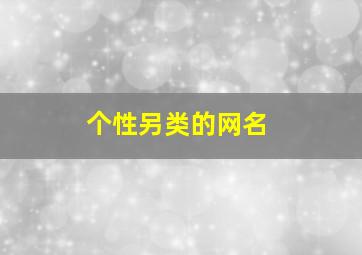 个性另类的网名